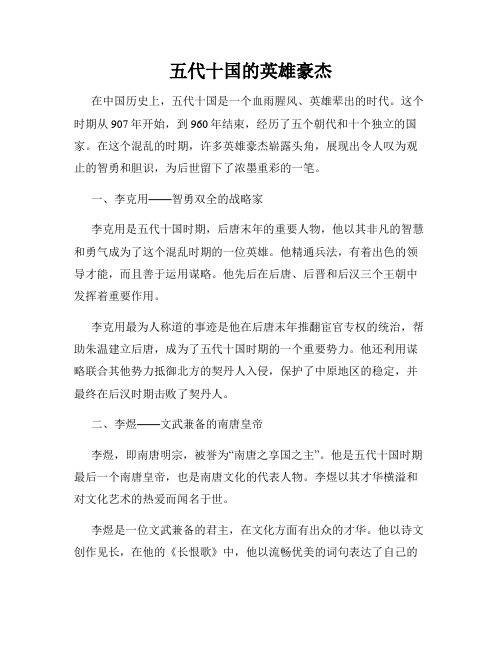 五代十国的英雄豪杰

在中国历史上，五代十国是一个血雨腥风、英雄辈出的时代。这个时期从907年开始，到960年结束，经历了五个朝代和十个独立的国家。在这个混乱的时期，许多英雄豪杰崭露头角，展现出令人叹为观止的智勇和胆识，为后世留下了浓墨重彩的一笔。

一、李克用——智勇双全的战略家

李克用是五代十国时期，后唐末年的重要人物，他以其非凡的智慧和勇气成为了这个混乱时期的一位英雄。他精通兵法，有着出色的领导才能，而且善于运用谋略。他先后在后唐、后晋和后汉三个王朝中发挥着重要作用。

李克用最为人称道的事迹是他在后唐末年推翻宦官专权的统治，帮助朱温建立后唐，成为了五代十国时期的一个重要势力。他还利用谋略联合其他势力抵御北方的契丹人入侵，保护了中原地区的稳定，并最终在后汉时期击败了契丹人。

二、李煜——文武兼备的南唐皇帝

李煜，即南唐明宗，被誉为“南唐之享国之主”。他是五代十国时期最后一个南唐皇帝，也是南唐文化的代表人物。李煜以其才华横溢和对文化艺术的热爱而闻名于世。

李煜是一位文武兼备的君主，在文化方面有出众的才华。他以诗文创作见长，在他的《长恨歌》中，他以流畅优美的词句表达了自己的